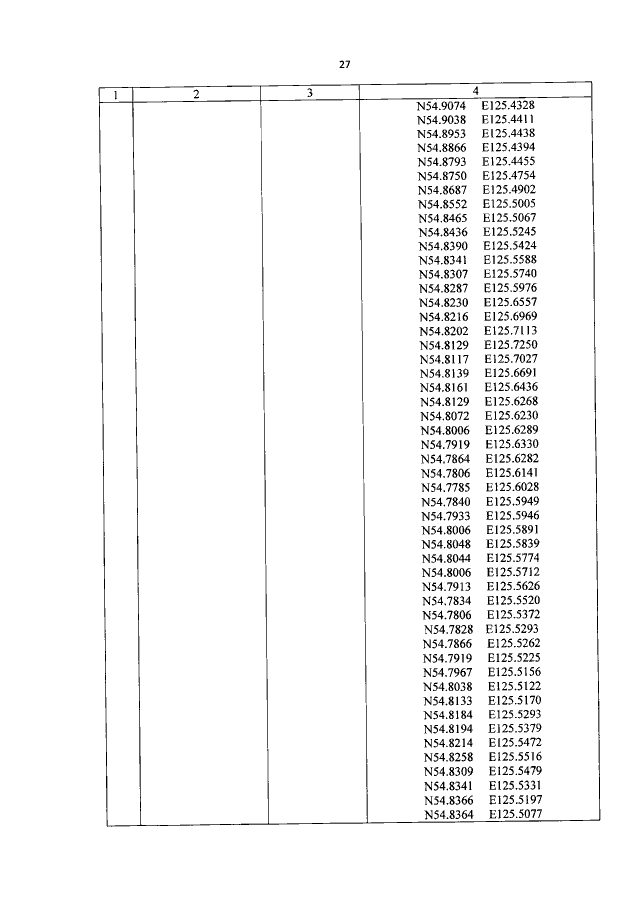 27

| 1 | 2 | 3 | 4 |
|---|---|---|---|
|  |  |  | N54.9074 E125.4328 N54.9038 E125.4411 N54.8953 E125.4438 N54.8866 E125.4394 N54.8793 E125.4455 N54.8750 E125.4754 N54.8687 E125.4902 N54.8552 E125.5005 N54.8465 E125.5067 N54.8436 E125.5245 N54.8390 E125.5424 N54.8341 E125.5588 N54.8307 E125.5740 N54.8287 E125.5976 N54.8230 E125.6557 N54.8216 E125.6969 N54.8202 E125.7113 N54.8129 E125.7250 N54.8117 E125.7027 N54.8139 E125.6691 N54.8161 E125.6436 N54.8129 E125.6268 N54.8072 E125.6230 N54.8006 E125.6289 N54.7919 E125.6330 N54.7864 E125.6282 N54.7806 E125.6141 N54.7785 E125.6028 N54.7840 E125.5949 N54.7933 E125.5946 N54.8006 E125.5891 N54.8048 E125.5839 N54.8044 E125.5774 N54.8006 E125.5712 N54.7913 E125.5626 N54.7834 E125.5520 N54.7806 E125.5372 N54.7828 E125.5293 N54.7866 E125.5262 N54.7919 E125.5225 N54.7967 E125.5156 N54.8038 E125.5122 N54.8133 E125.5170 N54.8184 E125.5293 N54.8194 E125.5379 N54.8214 E125.5472 N54.8258 E125.5516 N54.8309 E125.5479 N54.8341 E125.5331 N54.8366 E125.5197 N54.8364 E125.5077 |